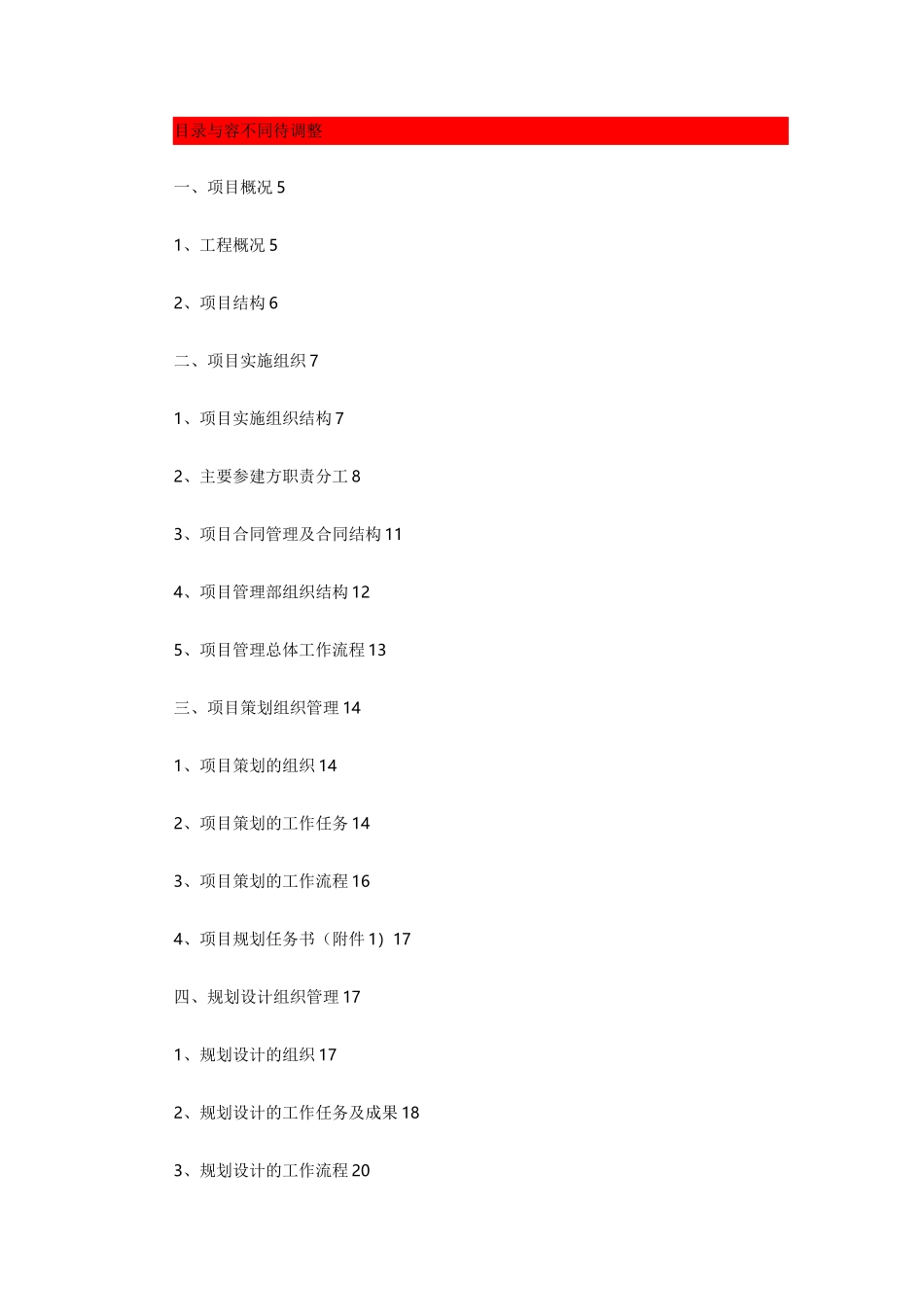 目录与容不同待调整

一、项目概况 5

1、工程概况 5

2、项目结构 6

二、项目实施组织 7

1、项目实施组织结构 7

2、主要参建方职责分工 8

3、项目合同管理及合同结构 11

4、项目管理部组织结构 12

5、项目管理总体工作流程 13

三、项目策划组织管理 14

1、项目策划的组织 14

2、项目策划的工作任务 14

3、项目策划的工作流程 16

4、项目规划任务书（附件 1）17

四、规划设计组织管理 17

1、规划设计的组织 17

2、规划设计的工作任务及成果 18

3、规划设计的工作流程 20